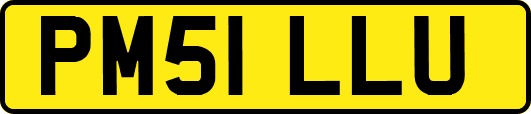 PM51 LLU